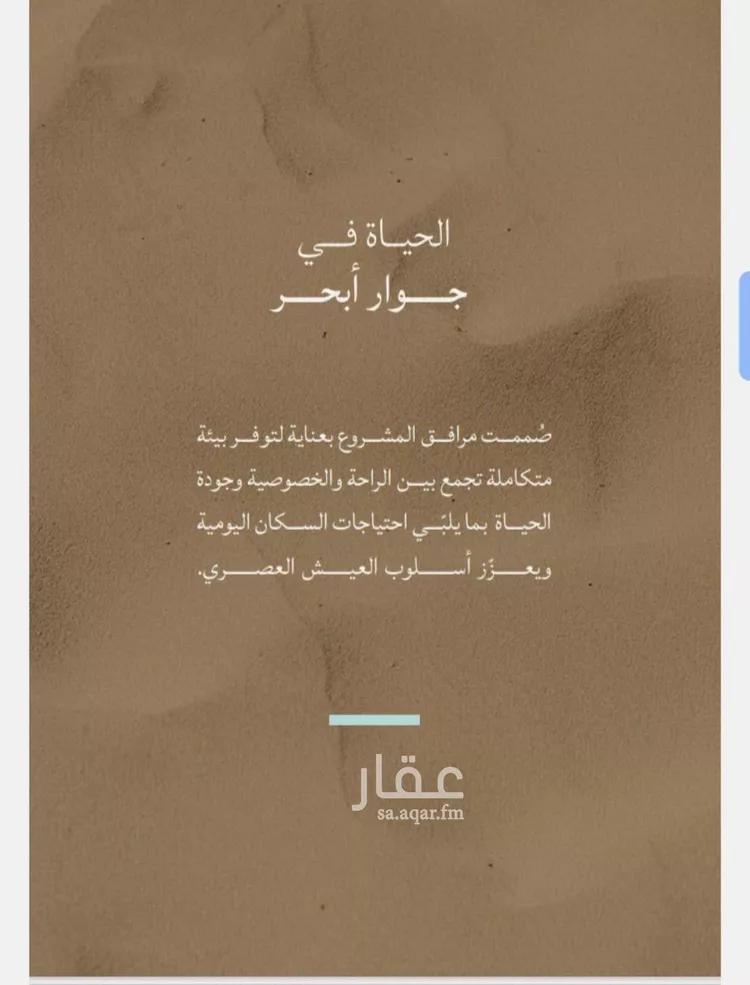 الحياة في
جوار أبحر

صُممت مرافق المشروع بعناية لتوفر بيئة متكاملة تجمع بين الراحة والخصوصية وجودة الحياة بما يلبّي احتياجات السكان اليومية ويعزّز أسلوب العيش العصري.

عقار
sa.aqar.fm